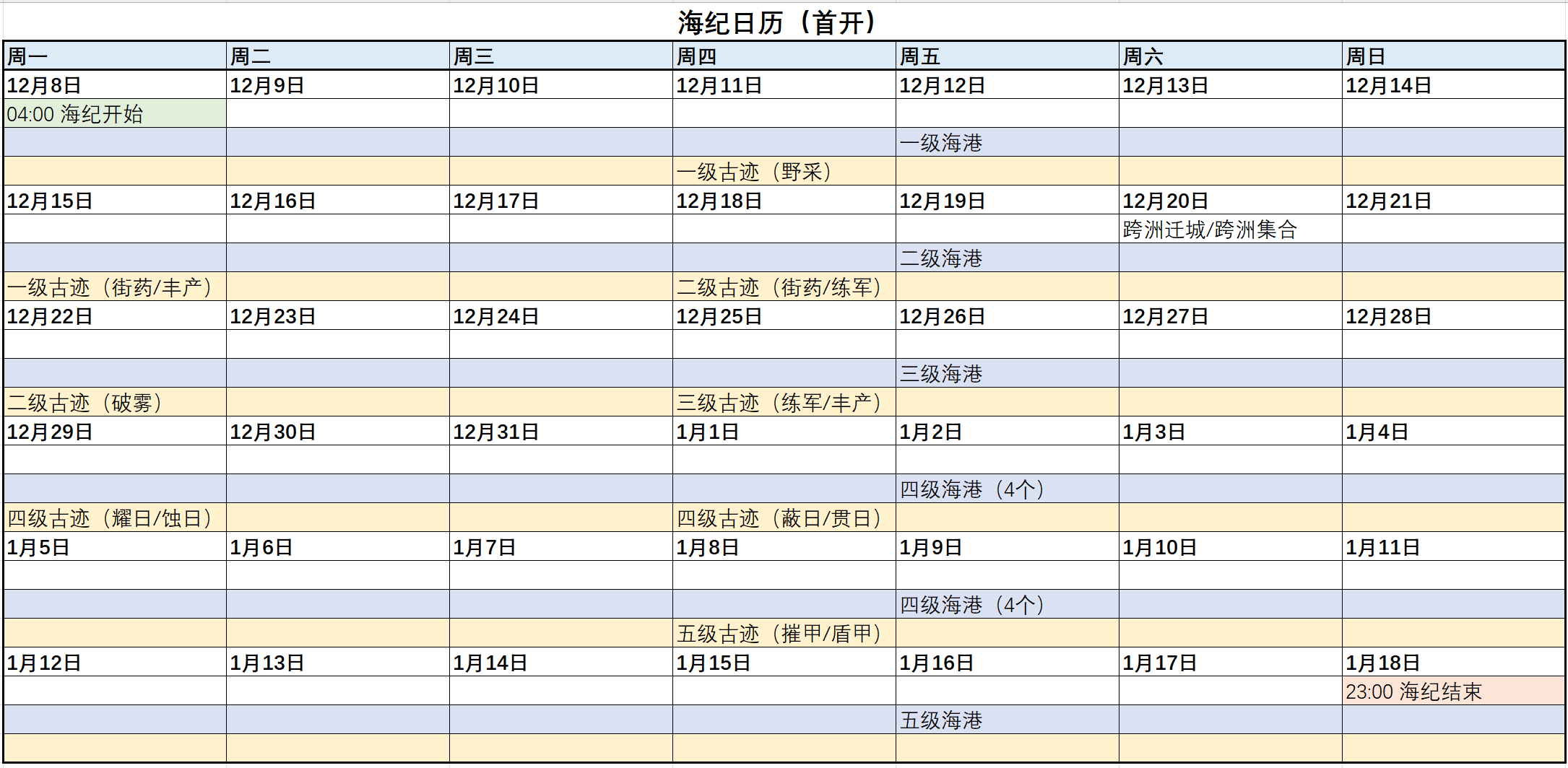 海纪日历（首开）

| 周一 | 周二 | 周三 | 周四 | 周五 | 周六 | 周日 |
|---|---|---|---|---|---|---|
| 12月8日 | 12月9日 | 12月10日 | 12月11日 | 12月12日 | 12月13日 | 12月14日 |
| 04:00 海纪开始 | | | | | | |
| | | | | 一级海港 | | |
| | | | 一级古迹（野采） | | | |
| 12月15日 | 12月16日 | 12月17日 | 12月18日 | 12月19日 | 12月20日 | 12月21日 |
| | | | | | 跨洲迁城/跨洲集合 | |
| | | | | 二级海港 | | |
| 一级古迹（街药/丰产） | | | 二级古迹（街药/练军） | | | |
| 12月22日 | 12月23日 | 12月24日 | 12月25日 | 12月26日 | 12月27日 | 12月28日 |
| | | | | | | |
| | | | | 三级海港 | | |
| 二级古迹（破雾） | | | 三级古迹（练军/丰产） | | | |
| 12月29日 | 12月30日 | 12月31日 | 1月1日 | 1月2日 | 1月3日 | 1月4日 |
| | | | | | | |
| | | | | 四级海港（4个） | | |
| 四级古迹（耀日/蚀日） | | | 四级古迹（蔽日/贯日） | | | |
| 1月5日 | 1月6日 | 1月7日 | 1月8日 | 1月9日 | 1月10日 | 1月11日 |
| | | | | | | |
| | | | | 四级海港（4个） | | |
| | | | 五级古迹（摧甲/盾甲） | | | |
| 1月12日 | 1月13日 | 1月14日 | 1月15日 | 1月16日 | 1月17日 | 1月18日 |
| | | | | | | 23:00 海纪结束 |
| | | | | 五级海港 | | |
| | | | | | | |